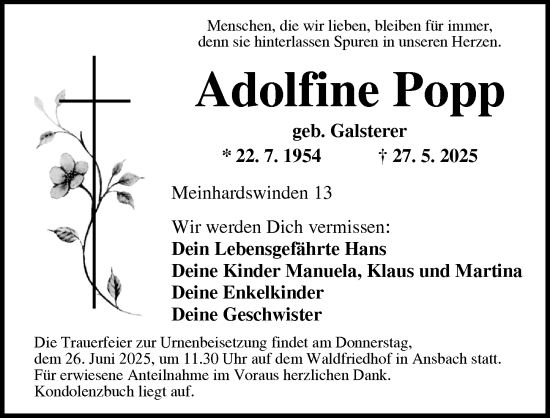 Menschen, die wir lieben, bleiben für immer, denn sie hinterlassen Spuren in unseren Herzen.

Adolfine Popp

geb. Galsterer

* 22. 7. 1954 † 27. 5. 2025

Meinhardswinden 13

Wir werden Dich vermissen:
Dein Lebensgefährte Hans
Deine Kinder Manuela, Klaus und Martina
Deine Enkelkinder
Deine Geschwister

Die Trauerfeier zur Urnenbeisetzung findet am Donnerstag, dem 26. Juni 2025, um 11.30 Uhr auf dem Waldfriedhof in Ansbach statt.
Für erwiesene Anteilnahme im Voraus herzlichen Dank.
Kondolenzbuch liegt auf.